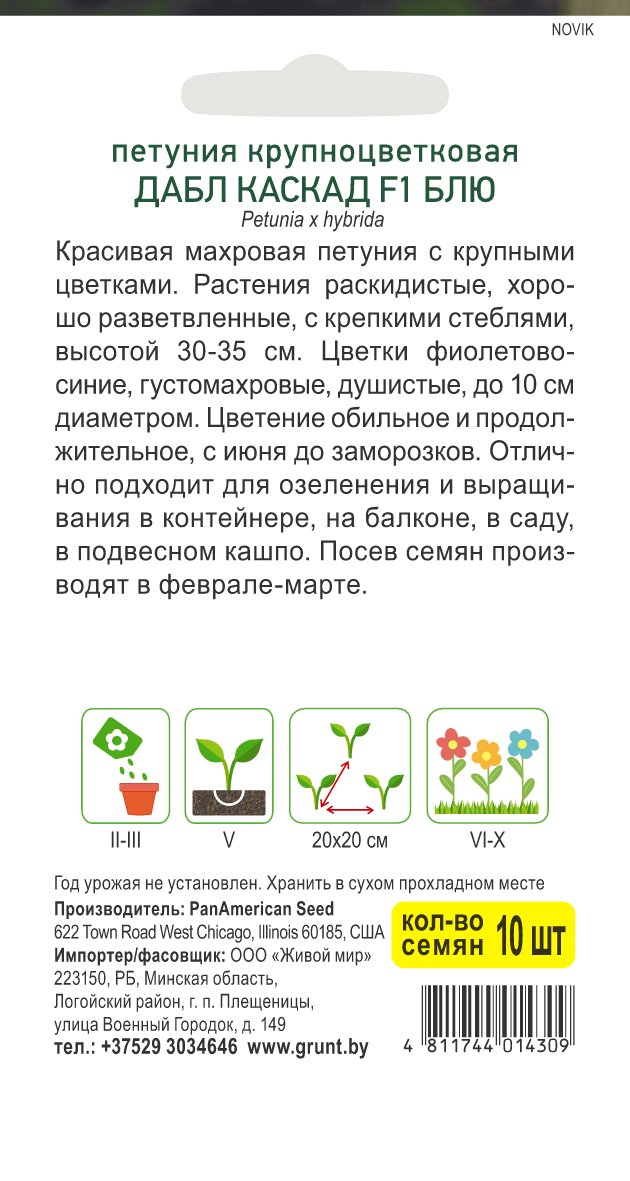 NOVIK

петуния крупноцветковая
ДАБЛ КАСКАД F1 БЛЮ
Petunia x hybrida

Красивая махровая петуния с крупными цветками. Растения раскидистые, хорошо разветвленные, с крепкими стеблями, высотой 30-35 см. Цветки фиолетово-синие, густомахровые, душистые, до 10 см диаметром. Цветение обильное и продолжительное, с июня до заморозков. Отлично подходит для озеленения и выращивания в контейнере, на балконе, в саду, в подвесном кашпо. Посев семян производят в феврале-марте.

II-III
V
20x20 см
VI-X

Год урожая не установлен. Хранить в сухом прохладном месте
Производитель: PanAmerican Seed
622 Town Road West Chicago, Illinois 60185, США
Импортер/фасовщик: ООО «Живой мир»
223150, РБ, Минская область,
Логойский район, г. п. Плещеницы,
улица Военный Городок, д. 149
тел.: +37529 3034646 www.grunt.by

кол-во семян 10 шт

4 811744 014309